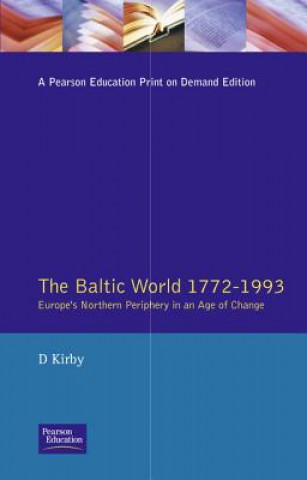 A Pearson Education Print on Demand Edition

The Baltic World 1772-1993
Europe's Northern Periphery in an Age of Change

D Kirby

Pearson Education